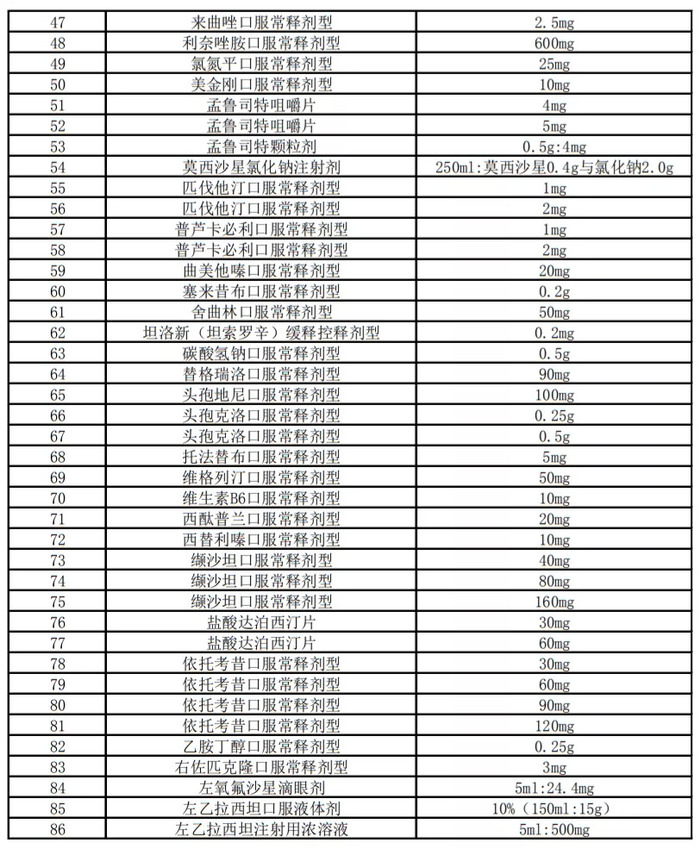 | 47 | 来曲唑口服常释剂型 | 2.5mg |
|---|---|---|
| 48 | 利奈唑胺口服常释剂型 | 600mg |
| 49 | 氯氮平口服常释剂型 | 25mg |
| 50 | 美金刚口服常释剂型 | 10mg |
| 51 | 孟鲁司特咀嚼片 | 4mg |
| 52 | 孟鲁司特咀嚼片 | 5mg |
| 53 | 孟鲁司特颗粒剂 | 0.5g:4mg |
| 54 | 莫西沙星氯化钠注射剂 | 250ml:莫西沙星0.4g与氯化钠2.0g |
| 55 | 匹伐他汀口服常释剂型 | 1mg |
| 56 | 匹伐他汀口服常释剂型 | 2mg |
| 57 | 普芦卡必利口服常释剂型 | 1mg |
| 58 | 普芦卡必利口服常释剂型 | 2mg |
| 59 | 曲美他嗪口服常释剂型 | 20mg |
| 60 | 塞来昔布口服常释剂型 | 0.2g |
| 61 | 舍曲林口服常释剂型 | 50mg |
| 62 | 坦洛新（坦索罗辛）缓释控释剂型 | 0.2mg |
| 63 | 碳酸氢钠口服常释剂型 | 0.5g |
| 64 | 替格瑞洛口服常释剂型 | 90mg |
| 65 | 头孢地尼口服常释剂型 | 100mg |
| 66 | 头孢克洛口服常释剂型 | 0.25g |
| 67 | 头孢克洛口服常释剂型 | 0.5g |
| 68 | 托法替布口服常释剂型 | 5mg |
| 69 | 维格列汀口服常释剂型 | 50mg |
| 70 | 维生素B6口服常释剂型 | 10mg |
| 71 | 西酞普兰口服常释剂型 | 20mg |
| 72 | 西替利嗪口服常释剂型 | 10mg |
| 73 | 缬沙坦口服常释剂型 | 40mg |
| 74 | 缬沙坦口服常释剂型 | 80mg |
| 75 | 缬沙坦口服常释剂型 | 160mg |
| 76 | 盐酸达泊西汀片 | 30mg |
| 77 | 盐酸达泊西汀片 | 60mg |
| 78 | 依托考昔口服常释剂型 | 30mg |
| 79 | 依托考昔口服常释剂型 | 60mg |
| 80 | 依托考昔口服常释剂型 | 90mg |
| 81 | 依托考昔口服常释剂型 | 120mg |
| 82 | 乙胺丁醇口服常释剂型 | 0.25g |
| 83 | 右佐匹克隆口服常释剂型 | 3mg |
| 84 | 左氧氟沙星滴眼剂 | 5ml:24.4mg |
| 85 | 左乙拉西坦口服液体剂 | 10%（150ml:15g） |
| 86 | 左乙拉西坦注射用浓溶液 | 5ml:500mg |